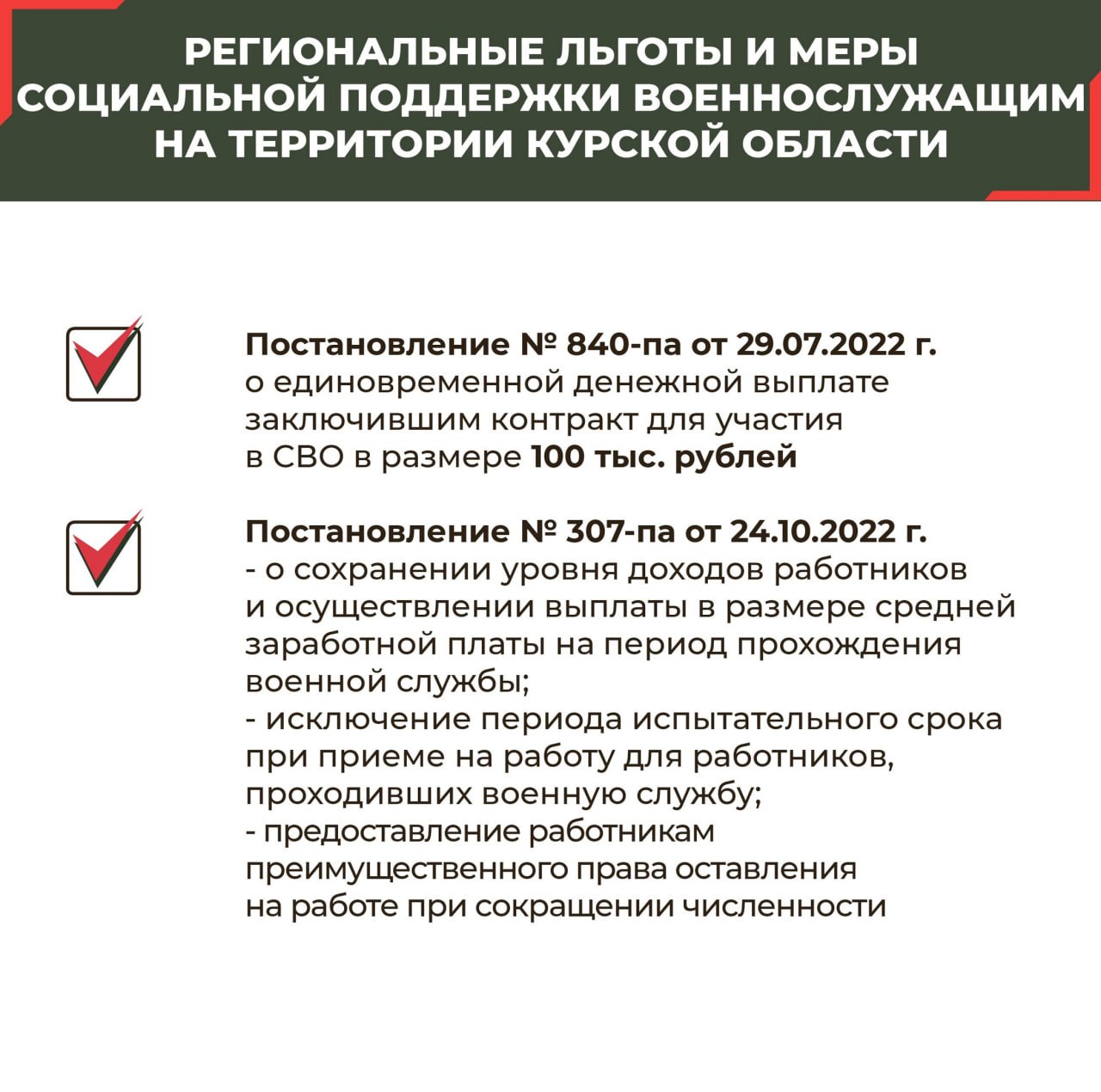 РЕГИОНАЛЬНЫЕ ЛЬГОТЫ И МЕРЫ СОЦИАЛЬНОЙ ПОДДЕРЖКИ ВОЕННОСЛУЖАЩИМ НА ТЕРРИТОРИИ КУРСКОЙ ОБЛАСТИ

☑ Постановление № 840-па от 29.07.2022 г. о единовременной денежной выплате заключившим контракт для участия в СВО в размере 100 тыс. рублей

☑ Постановление № 307-па от 24.10.2022 г.
- о сохранении уровня доходов работников и осуществлении выплаты в размере средней заработной платы на период прохождения военной службы;
- исключение периода испытательного срока при приеме на работу для работников, проходивших военную службу;
- предоставление работникам преимущественного права оставления на работе при сокращении численности